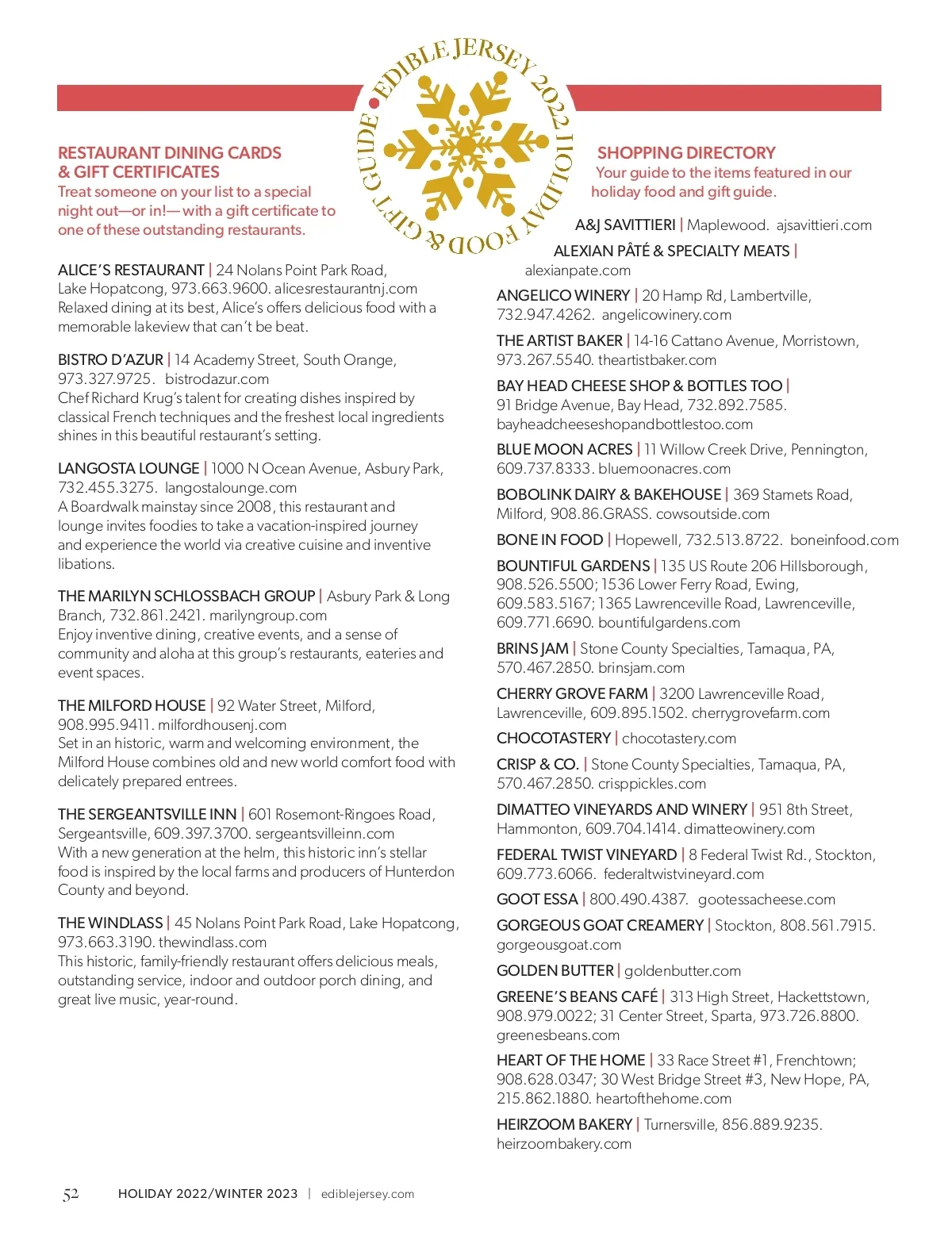 EDIBLE JERSEY 2022 HOLIDAY FOOD & GIFT GUIDE

RESTAURANT DINING CARDS & GIFT CERTIFICATES
Treat someone on your list to a special night out—or in!—with a gift certificate to one of these outstanding restaurants.

ALICE'S RESTAURANT | 24 Nolans Point Park Road, Lake Hopatcong, 973.663.9600. alicesrestaurantnj.com
Relaxed dining at its best, Alice's offers delicious food with a memorable lakeview that can't be beat.

BISTRO D'AZUR | 14 Academy Street, South Orange, 973.327.9725. bistrodazur.com
Chef Richard Krug's talent for creating dishes inspired by classical French techniques and the freshest local ingredients shines in this beautiful restaurant's setting.

LANGOSTA LOUNGE | 1000 N Ocean Avenue, Asbury Park, 732.455.3275. langostalounge.com
A Boardwalk mainstay since 2008, this restaurant and lounge invites foodies to take a vacation-inspired journey and experience the world via creative cuisine and inventive libations.

THE MARILYN SCHLOSSBACH GROUP | Asbury Park & Long Branch, 732.861.2421. marilyngroup.com
Enjoy inventive dining, creative events, and a sense of community and aloha at this group's restaurants, eateries and event spaces.

THE MILFORD HOUSE | 92 Water Street, Milford, 908.995.9411. milfordhousenj.com
Set in an historic, warm and welcoming environment, the Milford House combines old and new world comfort food with delicately prepared entrees.

THE SERGEANTSVILLE INN | 601 Rosemont-Ringoes Road, Sergeantsville, 609.397.3700. sergeantsvilleinn.com
With a new generation at the helm, this historic inn's stellar food is inspired by the local farms and producers of Hunterdon County and beyond.

THE WINDLASS | 45 Nolans Point Park Road, Lake Hopatcong, 973.663.3190. thewindlass.com
This historic, family-friendly restaurant offers delicious meals, outstanding service, indoor and outdoor porch dining, and great live music, year-round.

SHOPPING DIRECTORY
Your guide to the items featured in our holiday food and gift guide.

A&J SAVITTIERI | Maplewood. ajsavittieri.com

ALEXIAN PÂTÉ & SPECIALTY MEATS | alexianpate.com

ANGELICO WINERY | 20 Hamp Rd, Lambertville, 732.947.4262. angelicowinery.com

THE ARTIST BAKER | 14-16 Cattano Avenue, Morristown, 973.267.5540. theartistbaker.com

BAY HEAD CHEESE SHOP & BOTTLES TOO | 91 Bridge Avenue, Bay Head, 732.892.7585. bayheadcheeseshopandbottlestoo.com

BLUE MOON ACRES | 11 Willow Creek Drive, Pennington, 609.737.8333. bluemoonacres.com

BOBOLINK DAIRY & BAKEHOUSE | 369 Stamets Road, Milford, 908.86.GRASS. cowsoutside.com

BONE IN FOOD | Hopewell, 732.513.8722. boneinfood.com

BOUNTIFUL GARDENS | 135 US Route 206 Hillsborough, 908.526.5500; 1536 Lower Ferry Road, Ewing, 609.583.5167; 1365 Lawrenceville Road, Lawrenceville, 609.771.6690. bountifulgardens.com

BRINS JAM | Stone County Specialties, Tamaqua, PA, 570.467.2850. brinsjam.com

CHERRY GROVE FARM | 3200 Lawrenceville Road, Lawrenceville, 609.895.1502. cherrygrovefarm.com

CHOCOTASTERY | chocotastery.com

CRISP & CO. | Stone County Specialties, Tamaqua, PA, 570.467.2850. crisppickles.com

DIMATTEO VINEYARDS AND WINERY | 951 8th Street, Hammonton, 609.704.1414. dimatteowinery.com

FEDERAL TWIST VINEYARD | 8 Federal Twist Rd., Stockton, 609.773.6066. federaltwistvineyard.com

GOOT ESSA | 800.490.4387. gootessacheese.com

GORGEOUS GOAT CREAMERY | Stockton, 808.561.7915. gorgeousgoat.com

GOLDEN BUTTER | goldenbutter.com

GREENE'S BEANS CAFÉ | 313 High Street, Hackettstown, 908.979.0022; 31 Center Street, Sparta, 973.726.8800. greenesbeans.com

HEART OF THE HOME | 33 Race Street #1, Frenchtown; 908.628.0347; 30 West Bridge Street #3, New Hope, PA, 215.862.1880. heartofthehome.com

HEIRZOOM BAKERY | Turnersville, 856.889.9235. heirzoombakery.com

52 HOLIDAY 2022/WINTER 2023 | ediblejersey.com